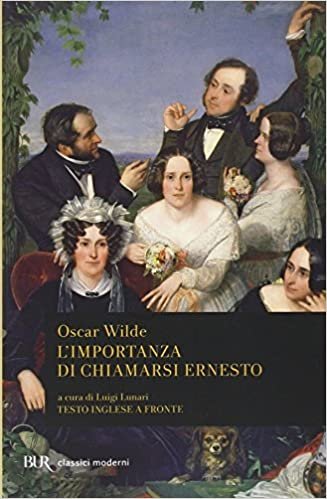 Oscar Wilde
L'IMPORTANZA DI CHIAMARSI ERNESTO

a cura di Luigi Lunari
TESTO INGLESE A FRONTE

BUR classici moderni